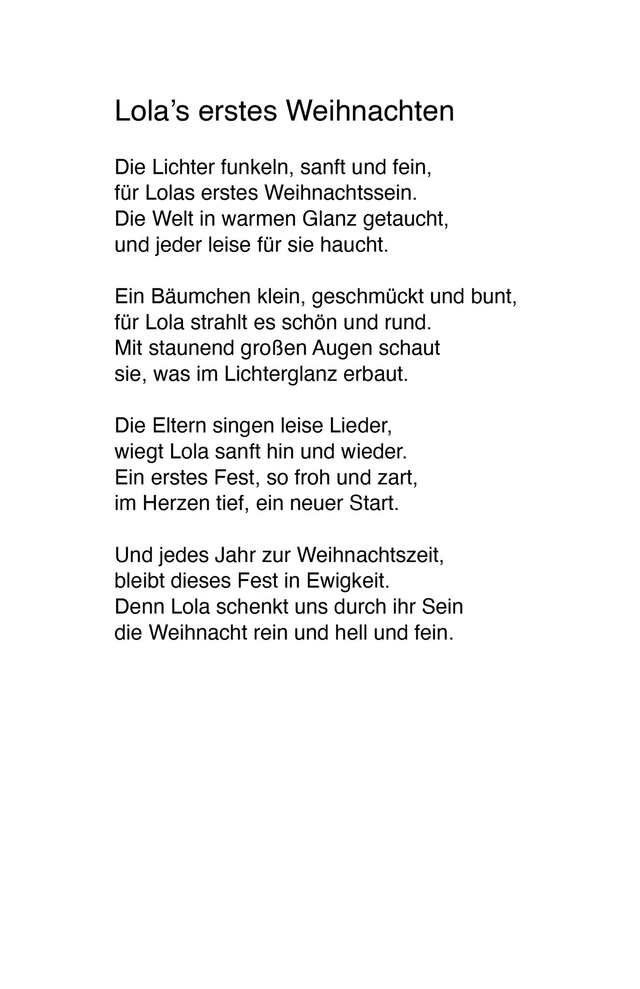 Lola’s erstes Weihnachten

Die Lichter funkeln, sanft und fein,
für Lolas erstes Weihnachtssein.
Die Welt in warmen Glanz getaucht,
und jeder leise für sie haucht.

Ein Bäumchen klein, geschmückt und bunt,
für Lola strahlt es schön und rund.
Mit staunend großen Augen schaut
sie, was im Lichterglanz erbaut.

Die Eltern singen leise Lieder,
wiegt Lola sanft hin und wieder.
Ein erstes Fest, so froh und zart,
im Herzen tief, ein neuer Start.

Und jedes Jahr zur Weihnachtszeit,
bleibt dieses Fest in Ewigkeit.
Denn Lola schenkt uns durch ihr Sein
die Weihnacht rein und hell und fein.